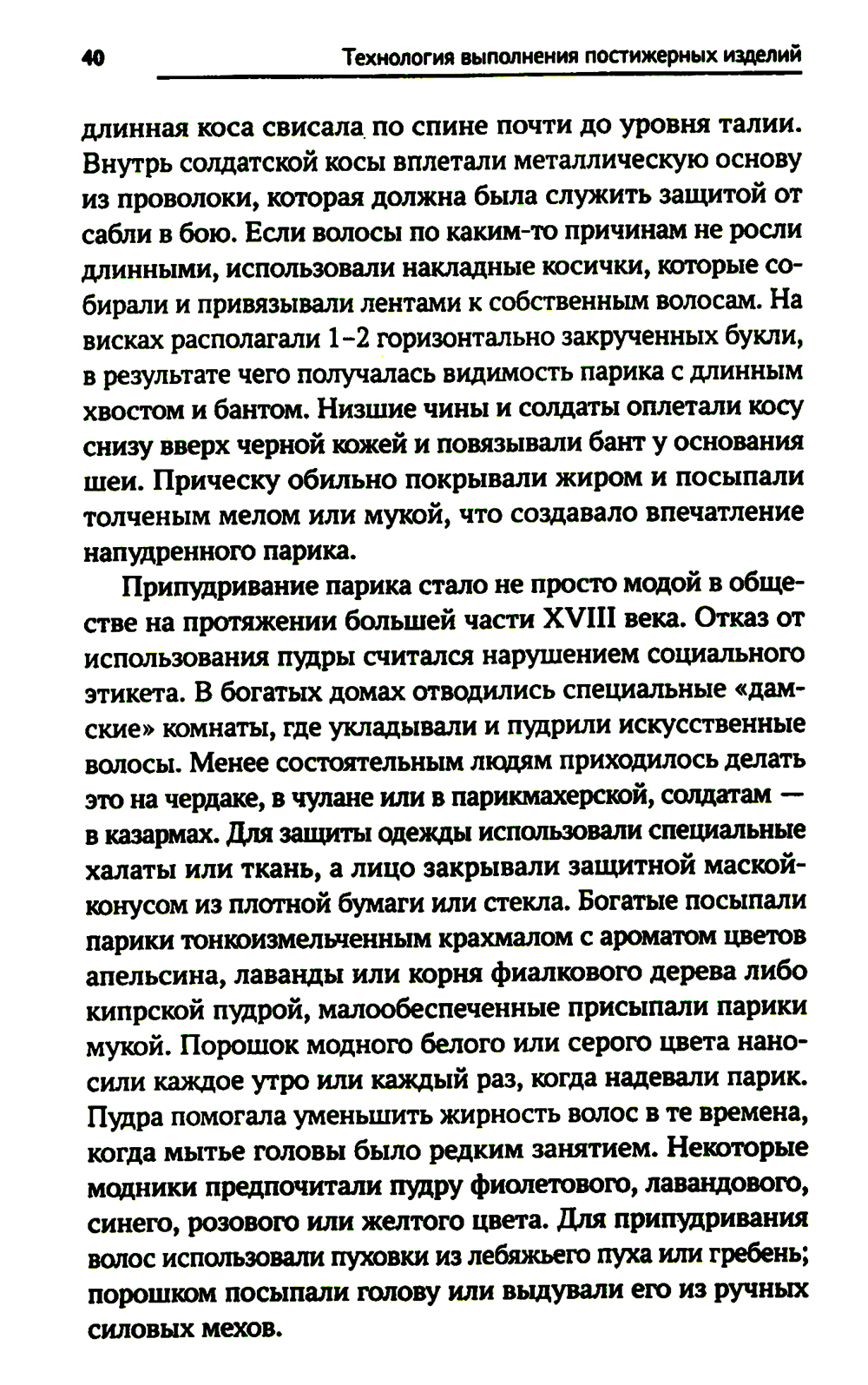 40 Технология выполнения постижерных изделий

длинная коса свисала по спине почти до уровня талии. Внутрь солдатской косы вплетали металлическую основу из проволоки, которая должна была служить защитой от сабли в бою. Если волосы по каким-то причинам не росли длинными, использовали накладные косички, которые собирали и привязывали лентами к собственным волосам. На висках располагали 1–2 горизонтально закрученных букли, в результате чего получалась видимость парика с длинным хвостом и бантом. Низшие чины и солдаты оплетали косу снизу вверх черной кожей и повязывали бант у основания шеи. Прическу обильно покрывали жиром и посыпали толченым мелом или мукой, что создавало впечатление напудренного парика.

Припудривание парика стало не просто модой в обществе на протяжении большей части XVIII века. Отказ от использования пудры считался нарушением социального этикета. В богатых домах отводились специальные «дамские» комнаты, где укладывали и пудрили искусственные волосы. Менее состоятельным людям приходилось делать это на чердаке, в чулане или в парикмахерской, солдатам — в казармах. Для защиты одежды использовали специальные халаты или ткань, а лицо закрывали защитной маской-конусом из плотной бумаги или стекла. Богатые посыпали парики тонкоизмельченным крахмалом с ароматом цветов апельсина, лаванды или корня фиалкового дерева либо кипрской пудрой, малообеспеченные присыпали парики мукой. Порошок модного белого или серого цвета наносили каждое утро или каждый раз, когда надевали парик. Пудра помогала уменьшить жирность волос в те времена, когда мытье головы было редким занятием. Некоторые модники предпочитали пудру фиолетового, лавандового, синего, розового или желтого цвета. Для припудривания волос использовали пуховки из лебяжьего пуха или гребень; порошком посыпали голову или выдували его из ручных силовых мехов.